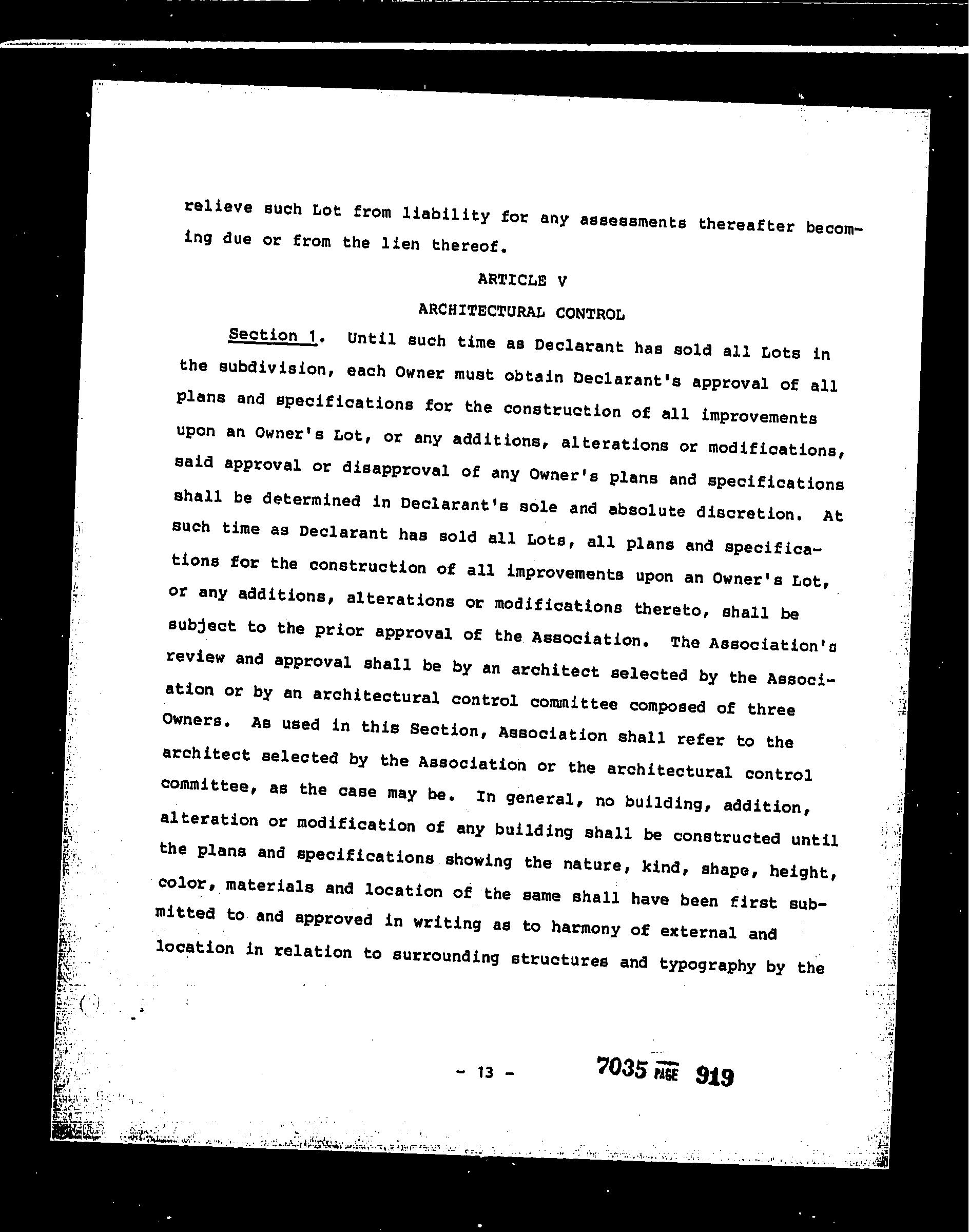 relieve such Lot from liability for any assessments thereafter becoming due or from the lien thereof.

ARTICLE V

ARCHITECTURAL CONTROL

Section 1. Until such time as Declarant has sold all Lots in the subdivision, each Owner must obtain Declarant's approval of all plans and specifications for the construction of all improvements upon an Owner's Lot, or any additions, alterations or modifications, said approval or disapproval of any Owner's plans and specifications shall be determined in Declarant's sole and absolute discretion. At such time as Declarant has sold all Lots, all plans and specifications for the construction of all improvements upon an Owner's Lot, or any additions, alterations or modifications thereto, shall be subject to the prior approval of the Association. The Association's review and approval shall be by an architect selected by the Association or by an architectural control committee composed of three Owners. As used in this Section, Association shall refer to the architect selected by the Association or the architectural control committee, as the case may be. In general, no building, addition, alteration or modification of any building shall be constructed until the plans and specifications showing the nature, kind, shape, height, color, materials and location of the same shall have been first submitted to and approved in writing as to harmony of external and location in relation to surrounding structures and typography by the

- 13 -

7035 PAGE 919